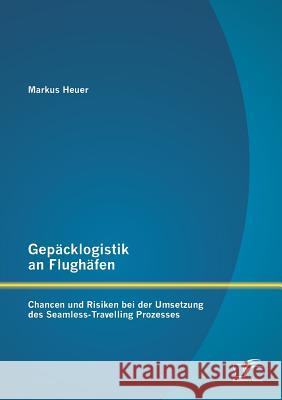 Markus Heuer

Gepäcklogistik an Flughäfen

Chancen und Risiken bei der Umsetzung des Seamless-Travelling Prozesses

Kraina Książek